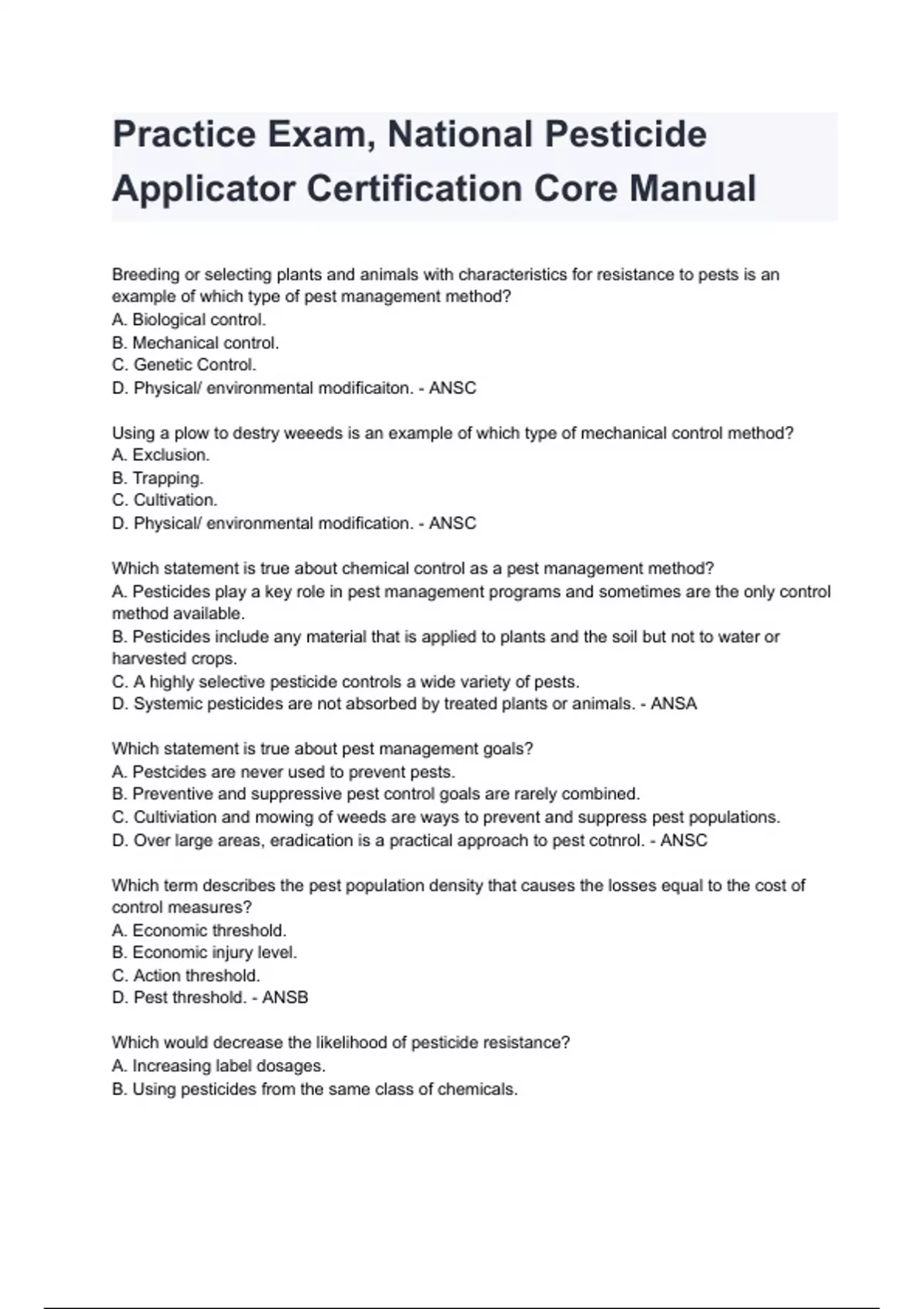 Practice Exam, National Pesticide Applicator Certification Core Manual

Breeding or selecting plants and animals with characteristics for resistance to pests is an example of which type of pest management method?
A. Biological control.
B. Mechanical control.
C. Genetic Control.
D. Physical/ environmental modificaiton. - ANSC

Using a plow to destry weeeds is an example of which type of mechanical control method?
A. Exclusion.
B. Trapping.
C. Cultivation.
D. Physical/ environmental modification. - ANSC

Which statement is true about chemical control as a pest management method?
A. Pesticides play a key role in pest management programs and sometimes are the only control method available.
B. Pesticides include any material that is applied to plants and the soil but not to water or harvested crops.
C. A highly selective pesticide controls a wide variety of pests.
D. Systemic pesticides are not absorbed by treated plants or animals. - ANSA

Which statement is true about pest management goals?
A. Pestcides are never used to prevent pests.
B. Preventive and suppressive pest control goals are rarely combined.
C. Cultiviation and mowing of weeds are ways to prevent and suppress pest populations.
D. Over large areas, eradication is a practical approach to pest cotnrol. - ANSC

Which term describes the pest population density that causes the losses equal to the cost of control measures?
A. Economic threshold.
B. Economic injury level.
C. Action threshold.
D. Pest threshold. - ANSB

Which would decrease the likelihood of pesticide resistance?
A. Increasing label dosages.
B. Using pesticides from the same class of chemicals.